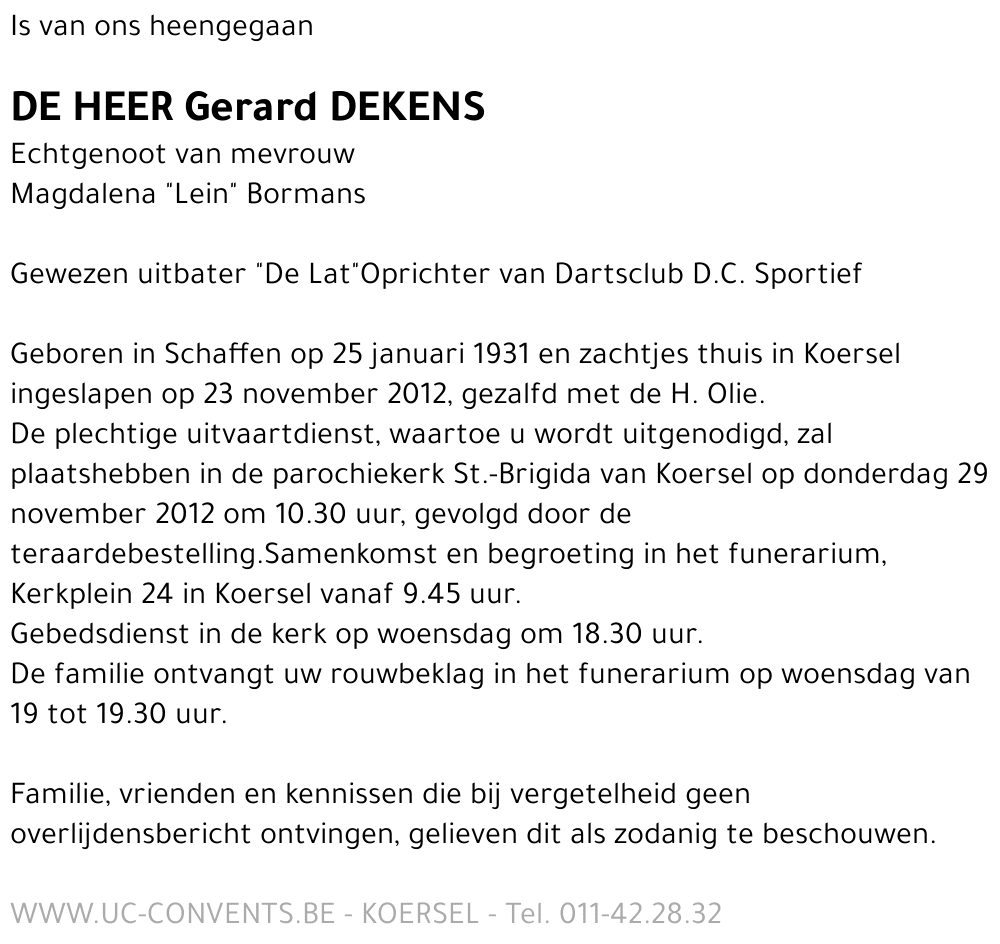 Is van ons heengegaan

DE HEER Gerard DEKENS
Echtgenoot van mevrouw
Magdalena "Lein" Bormans

Gewezen uitbater "De Lat"Oprichter van Dartsclub D.C. Sportief

Geboren in Schaffen op 25 januari 1931 en zachtjes thuis in Koersel ingeslapen op 23 november 2012, gezalfd met de H. Olie.
De plechtige uitvaartdienst, waartoe u wordt uitgenodigd, zal plaatshebben in de parochiekerk St.-Brigida van Koersel op donderdag 29 november 2012 om 10.30 uur, gevolgd door de teraardebestelling.Samenkomst en begroeting in het funerarium, Kerkplein 24 in Koersel vanaf 9.45 uur.
Gebedsdienst in de kerk op woensdag om 18.30 uur.
De familie ontvangt uw rouwbeklag in het funerarium op woensdag van 19 tot 19.30 uur.

Familie, vrienden en kennissen die bij vergetelheid geen overlijdensbericht ontvingen, gelieven dit als zodanig te beschouwen.

WWW.UC-CONVENTS.BE - KOERSEL - Tel. 011-42.28.32